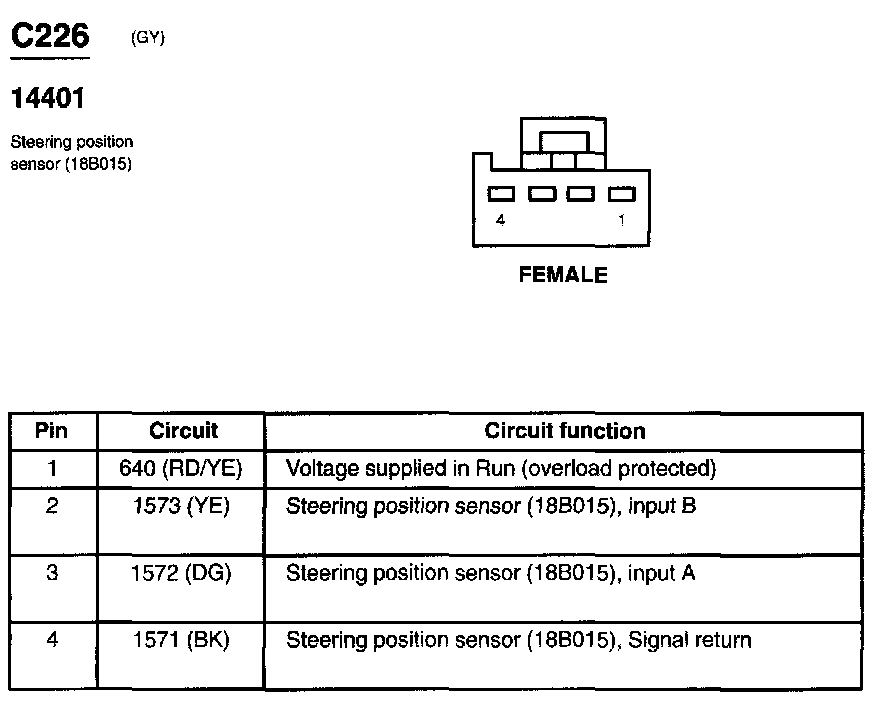 C226 (GY)

14401

Steering position sensor (18B015)

4 1

FEMALE

| Pin | Circuit | Circuit function |
|---|---|---|
| 1 | 640 (RD/YE) | Voltage supplied in Run (overload protected) |
| 2 | 1573 (YE) | Steering position sensor (18B015), input B |
| 3 | 1572 (DG) | Steering position sensor (18B015), input A |
| 4 | 1571 (BK) | Steering position sensor (18B015), Signal return |